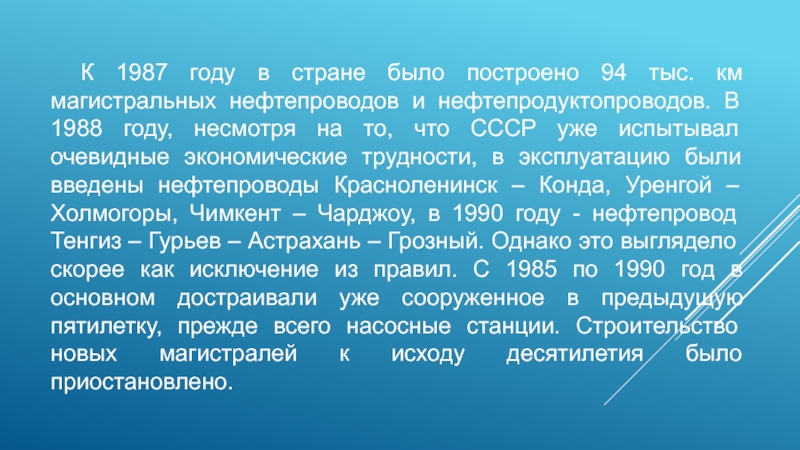 К 1987 году в стране было построено 94 тыс. км магистральных нефтепроводов и нефтепродуктопроводов. В 1988 году, несмотря на то, что СССР уже испытывал очевидные экономические трудности, в эксплуатацию были введены нефтепроводы Красноленинск – Конда, Уренгой – Холмогоры, Чимкент – Чарджоу, в 1990 году - нефтепровод Тенгиз – Гурьев – Астрахань – Грозный. Однако это выглядело скорее как исключение из правил. С 1985 по 1990 год в основном достраивали уже сооруженное в предыдущую пятилетку, прежде всего насосные станции. Строительство новых магистралей к исходу десятилетия было приостановлено.